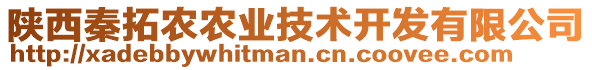 陕西秦拓农农业技术开发有限公司
http://xadebbywhitman.cn.coovee.com